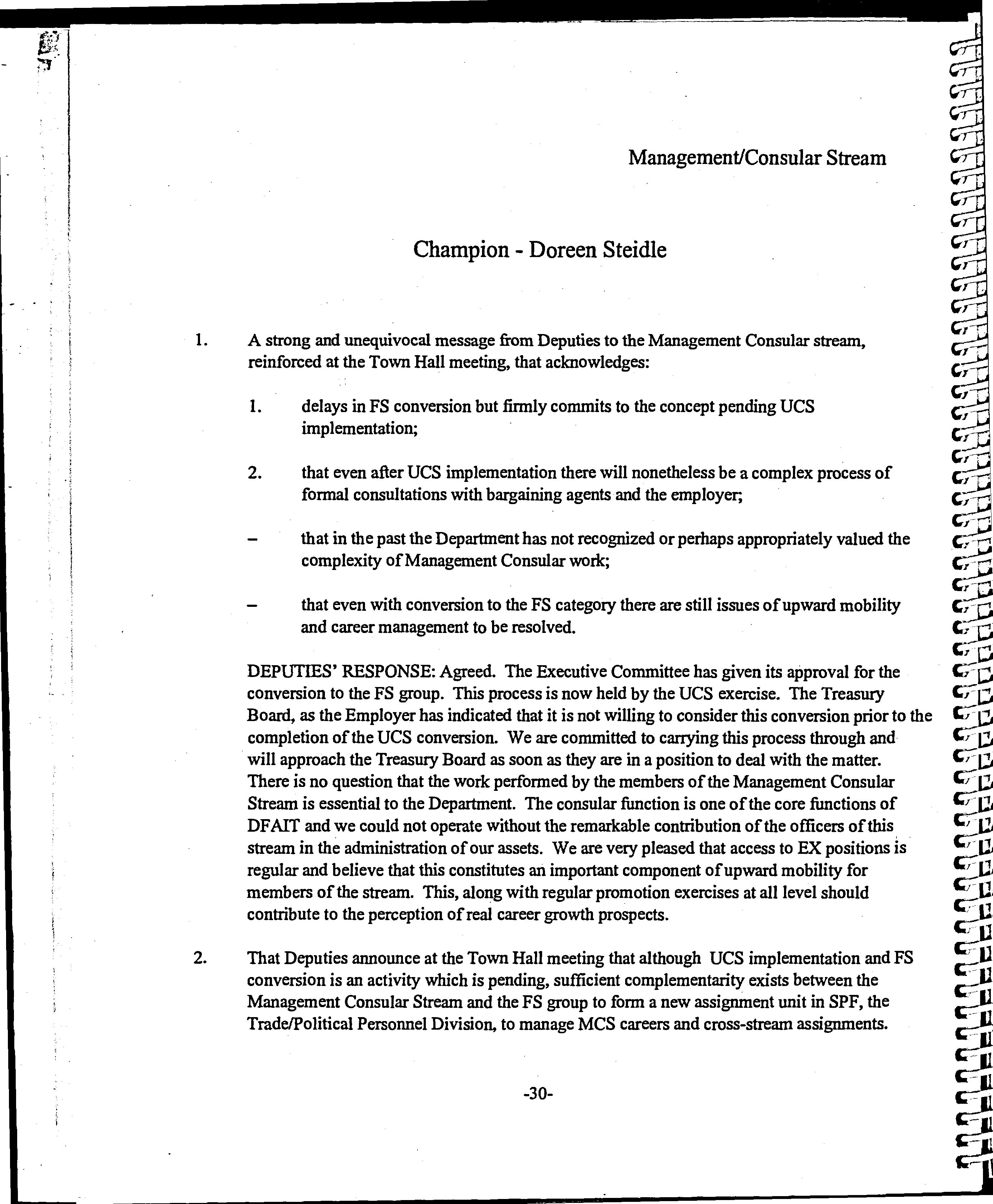 Management/Consular Stream

Champion - Doreen Steidle

1. A strong and unequivocal message from Deputies to the Management Consular stream, reinforced at the Town Hall meeting, that acknowledges:

1. delays in FS conversion but firmly commits to the concept pending UCS implementation;

2. that even after UCS implementation there will nonetheless be a complex process of formal consultations with bargaining agents and the employer;

– that in the past the Department has not recognized or perhaps appropriately valued the complexity of Management Consular work;

– that even with conversion to the FS category there are still issues of upward mobility and career management to be resolved.

DEPUTIES' RESPONSE: Agreed. The Executive Committee has given its approval for the conversion to the FS group. This process is now held by the UCS exercise. The Treasury Board, as the Employer has indicated that it is not willing to consider this conversion prior to the completion of the UCS conversion. We are committed to carrying this process through and will approach the Treasury Board as soon as they are in a position to deal with the matter. There is no question that the work performed by the members of the Management Consular Stream is essential to the Department. The consular function is one of the core functions of DFAIT and we could not operate without the remarkable contribution of the officers of this stream in the administration of our assets. We are very pleased that access to EX positions is regular and believe that this constitutes an important component of upward mobility for members of the stream. This, along with regular promotion exercises at all level should contribute to the perception of real career growth prospects.

2. That Deputies announce at the Town Hall meeting that although UCS implementation and FS conversion is an activity which is pending, sufficient complementarity exists between the Management Consular Stream and the FS group to form a new assignment unit in SPF, the Trade/Political Personnel Division, to manage MCS careers and cross-stream assignments.

-30-